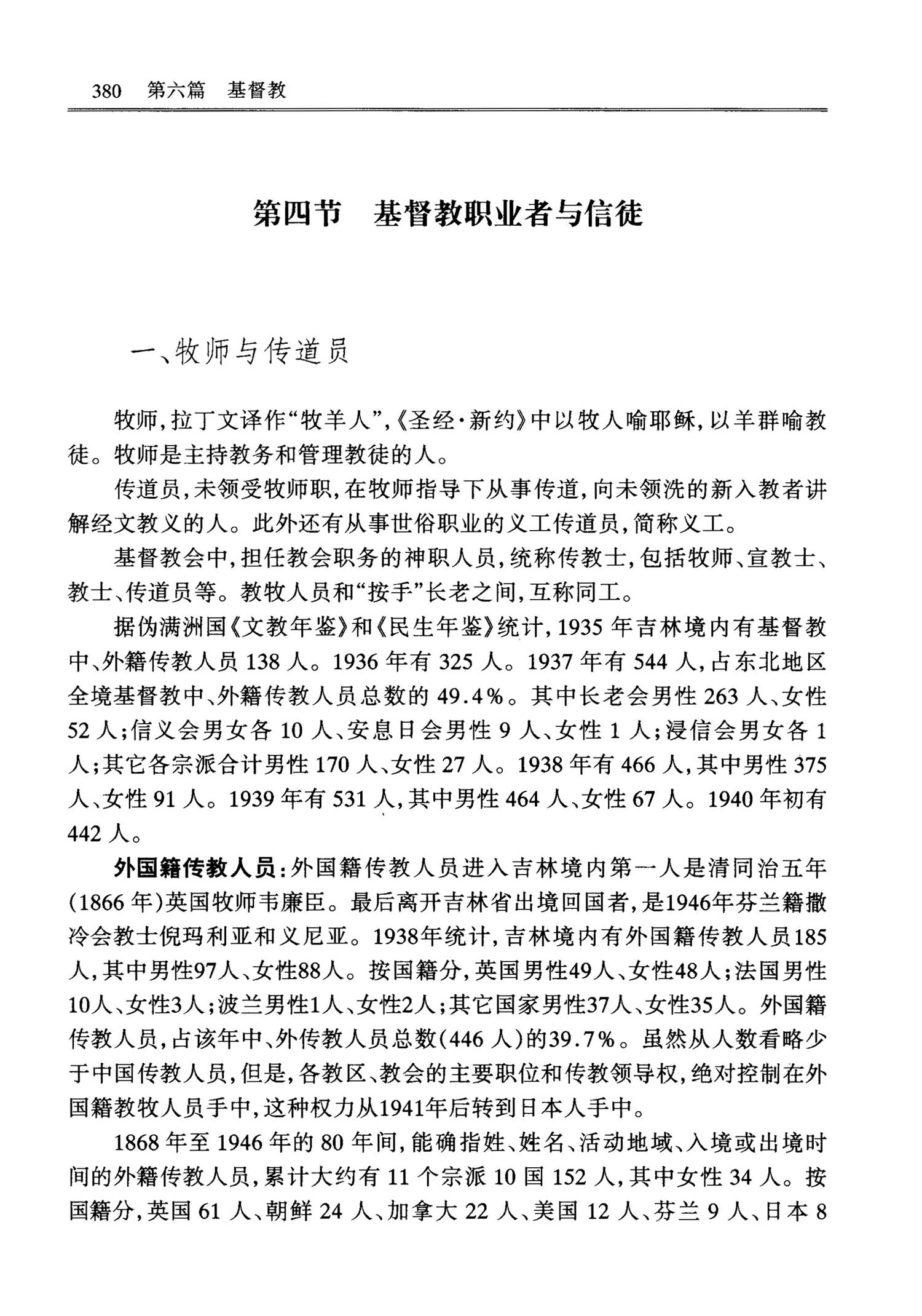 380 第六篇 基督教

第四节 基督教职业者与信徒

一、牧师与传道员

牧师，拉丁文译作“牧羊人”，《圣经·新约》中以牧人喻耶稣，以羊群喻教徒。牧师是主持教务和管理教徒的人。

传道员，未领受牧师职，在牧师指导下从事传道，向未领洗的新入教者讲解经文教义的人。此外还有从事世俗职业的义工传道员，简称义工。

基督教会中，担任教会职务的神职人员，统称传教士，包括牧师、宣教士、教士、传道员等。教牧人员和“按手”长老之间，互称同工。

据伪满洲国《文教年鉴》和《民生年鉴》统计，1935 年吉林境内有基督教中、外籍传教人员 138 人。1936 年有 325 人。1937 年有 544 人，占东北地区全境基督教中、外籍传教人员总数的 49.4%。其中长老会男性 263 人、女性 52 人；信义会男女各 10 人、安息日会男性 9 人、女性 1 人；浸信会男女各 1 人；其它各宗派合计男性 170 人、女性 27 人。1938 年有 466 人，其中男性 375 人、女性 91 人。1939 年有 531 人，其中男性 464 人、女性 67 人。1940 年初有 442 人。

外国籍传教人员：外国籍传教人员进入吉林境内第一人是清同治五年(1866 年)英国牧师韦廉臣。最后离开吉林省出境回国者，是1946年芬兰籍撒冷会教士倪玛利亚和义尼亚。1938年统计，吉林境内有外国籍传教人员185人，其中男性97人、女性88人。按国籍分，英国男性49人、女性48人；法国男性10人、女性3人；波兰男性1人、女性2人；其它国家男性37人、女性35人。外国籍传教人员，占该年中、外传教人员总数(446 人)的39.7%。虽然从人数看略少于中国传教人员，但是，各教区、教会的主要职位和传教领导权，绝对控制在外国籍教牧人员手中，这种权力从1941年后转到日本人手中。

1868 年至 1946 年的 80 年间，能确指姓、姓名、活动地域、入境或出境时间的外籍传教人员，累计大约有 11 个宗派 10 国 152 人，其中女性 34 人。按国籍分，英国 61 人、朝鲜 24 人、加拿大 22 人、美国 12 人、芬兰 9 人、日本 8